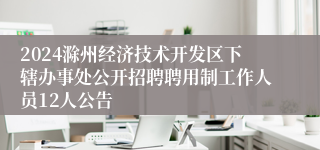 2024滁州经济技术开发区下辖办事处公开招聘聘用制工作人员12人公告